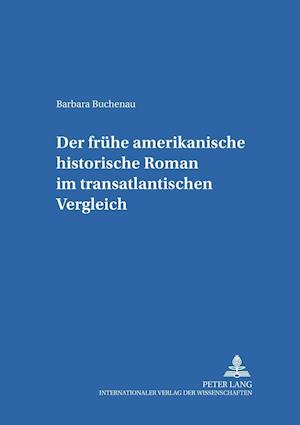 Barbara Buchenau

Der frühe amerikanische historische Roman im transatlantischen Vergleich

PETER LANG
INTERNATIONALER VERLAG DER WISSENSCHAFTEN